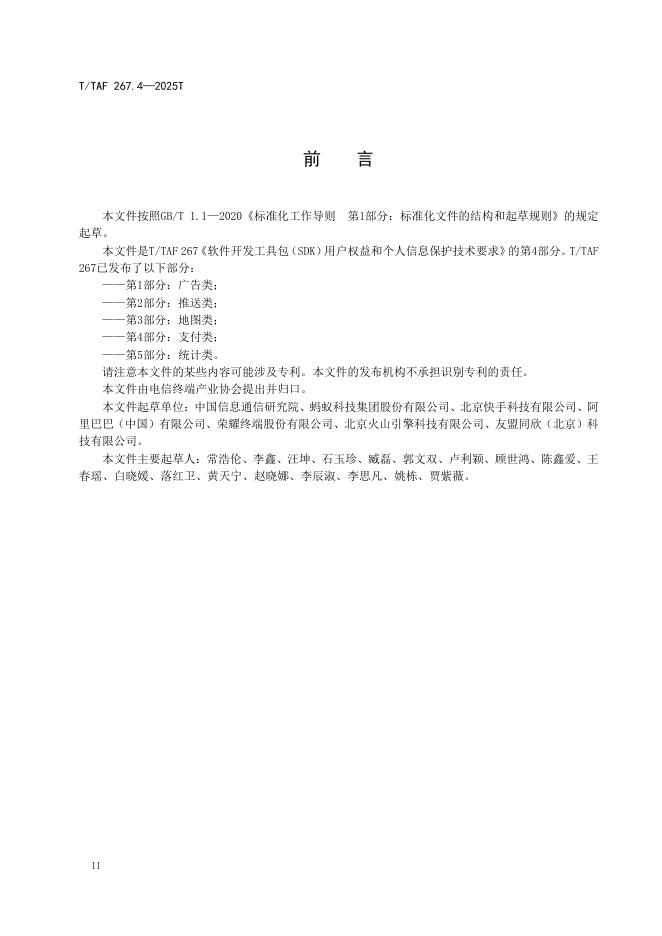 T/TAF 267.4—2025T

前 言

本文件按照GB/T 1.1—2020《标准化工作导则 第1部分：标准化文件的结构和起草规则》的规定起草。

本文件是T/TAF 267《软件开发工具包（SDK）用户权益和个人信息保护技术要求》的第4部分。T/TAF 267已发布了以下部分：

——第1部分：广告类；
——第2部分：推送类；
——第3部分：地图类；
——第4部分：支付类；
——第5部分：统计类。

请注意本文件的某些内容可能涉及专利。本文件的发布机构不承担识别专利的责任。

本文件由电信终端产业协会提出并归口。

本文件起草单位：中国信息通信研究院、蚂蚁科技集团股份有限公司、北京快手科技有限公司、阿里巴巴（中国）有限公司、荣耀终端股份有限公司、北京火山引擎科技有限公司、友盟同欣（北京）科技有限公司。

本文件主要起草人：常浩伦、李鑫、汪坤、石玉珍、臧磊、郭文双、卢利颖、顾世鸿、陈鑫爱、王春瑶、白晓媛、落红卫、黄天宁、赵晓娜、李辰淑、李思凡、姚栋、贾紫薇。

II